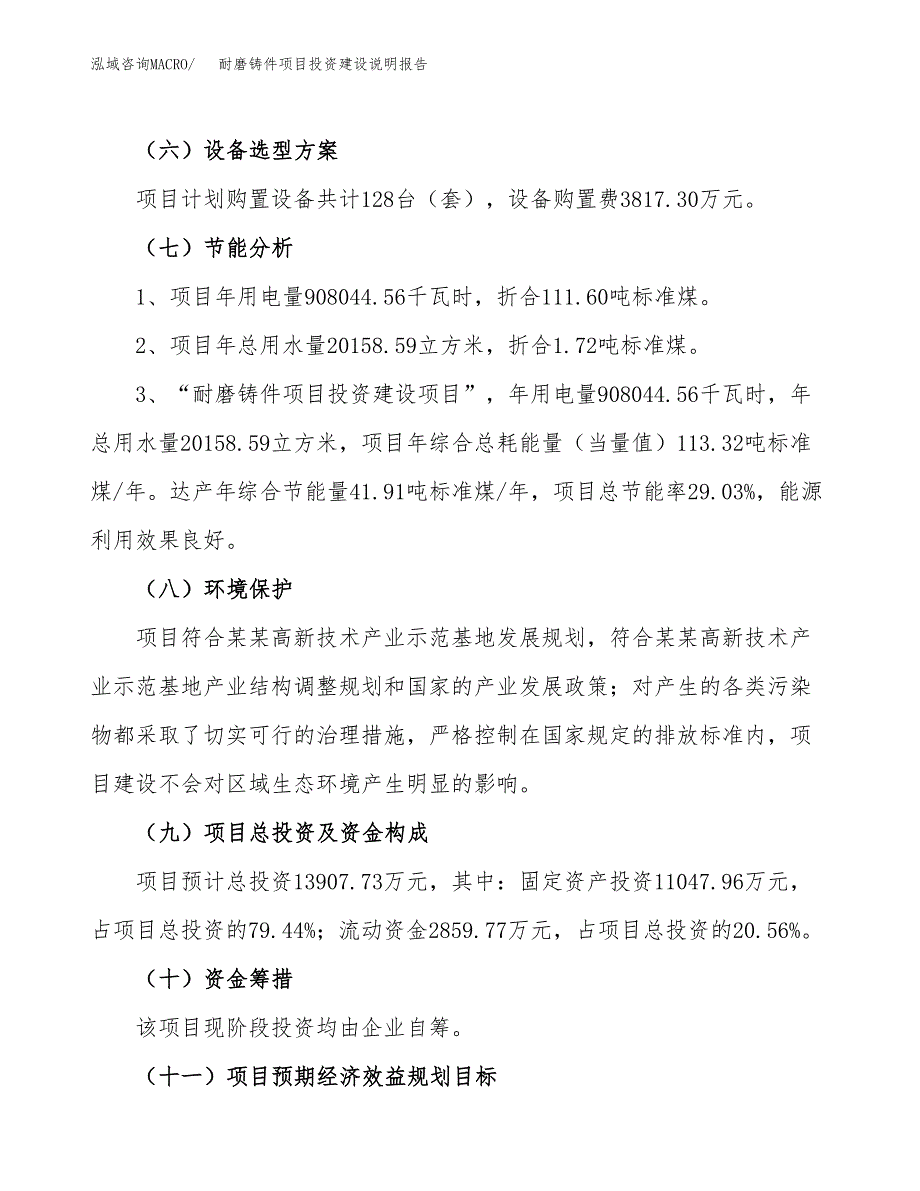 泓域咨询MACRO/　耐磨铸件项目投资建设说明报告

（六）设备选型方案

项目计划购置设备共计128台（套），设备购置费3817.30万元。

（七）节能分析

1、项目年用电量908044.56千瓦时，折合111.60吨标准煤。

2、项目年总用水量20158.59立方米，折合1.72吨标准煤。

3、“耐磨铸件项目投资建设项目”，年用电量908044.56千瓦时，年总用水量20158.59立方米，项目年综合总耗能量（当量值）113.32吨标准煤/年。达产年综合节能量41.91吨标准煤/年，项目总节能率29.03%，能源利用效果良好。

（八）环境保护

项目符合某某高新技术产业示范基地发展规划，符合某某高新技术产业示范基地产业结构调整规划和国家的产业发展政策；对产生的各类污染物都采取了切实可行的治理措施，严格控制在国家规定的排放标准内，项目建设不会对区域生态环境产生明显的影响。

（九）项目总投资及资金构成

项目预计总投资13907.73万元，其中：固定资产投资11047.96万元，占项目总投资的79.44%；流动资金2859.77万元，占项目总投资的20.56%。

（十）资金筹措

该项目现阶段投资均由企业自筹。

（十一）项目预期经济效益规划目标